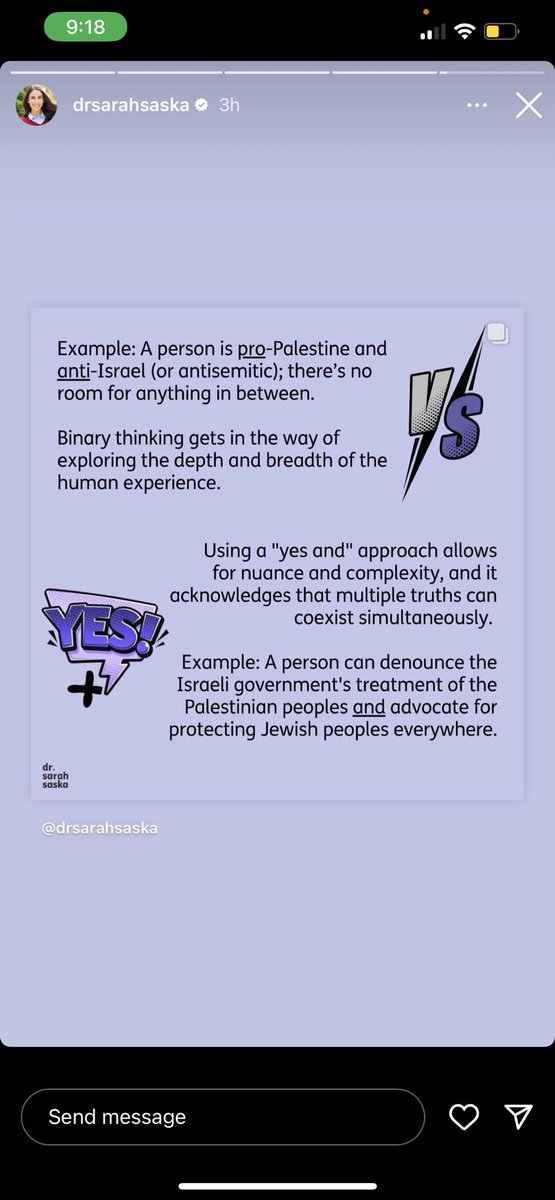 9:18

drsarahsaska 3h

Example: A person is pro-Palestine and anti-Israel (or antisemitic); there's no room for anything in between.

Binary thinking gets in the way of exploring the depth and breadth of the human experience.

VS

Using a "yes and" approach allows for nuance and complexity, and it acknowledges that multiple truths can coexist simultaneously.

Example: A person can denounce the Israeli government's treatment of the Palestinian peoples and advocate for protecting Jewish peoples everywhere.

YES!
+

dr. sarah saska

@drsarahsaska

Send message